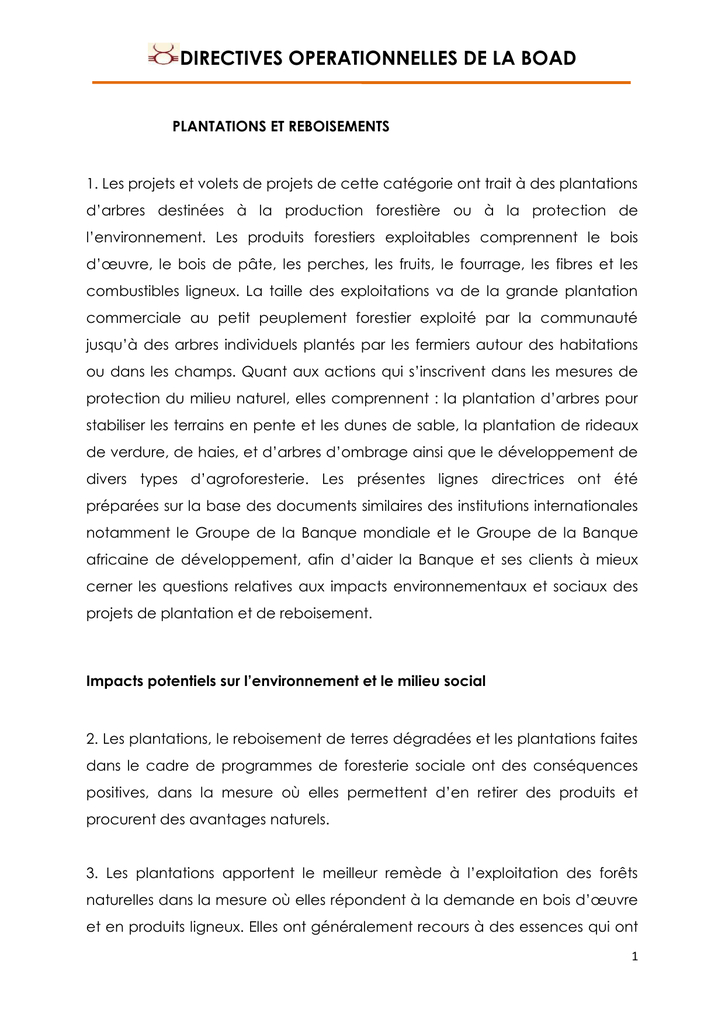 DIRECTIVES OPERATIONNELLES DE LA BOAD

PLANTATIONS ET REBOISEMENTS

1. Les projets et volets de projets de cette catégorie ont trait à des plantations d'arbres destinées à la production forestière ou à la protection de l'environnement. Les produits forestiers exploitables comprennent le bois d'œuvre, le bois de pâte, les perches, les fruits, le fourrage, les fibres et les combustibles ligneux. La taille des exploitations va de la grande plantation commerciale au petit peuplement forestier exploité par la communauté jusqu'à des arbres individuels plantés par les fermiers autour des habitations ou dans les champs. Quant aux actions qui s'inscrivent dans les mesures de protection du milieu naturel, elles comprennent : la plantation d'arbres pour stabiliser les terrains en pente et les dunes de sable, la plantation de rideaux de verdure, de haies, et d'arbres d'ombrage ainsi que le développement de divers types d'agroforesterie. Les présentes lignes directrices ont été préparées sur la base des documents similaires des institutions internationales notamment le Groupe de la Banque mondiale et le Groupe de la Banque africaine de développement, afin d'aider la Banque et ses clients à mieux cerner les questions relatives aux impacts environnementaux et sociaux des projets de plantation et de reboisement.

Impacts potentiels sur l'environnement et le milieu social

2. Les plantations, le reboisement de terres dégradées et les plantations faites dans le cadre de programmes de foresterie sociale ont des conséquences positives, dans la mesure où elles permettent d'en retirer des produits et procurent des avantages naturels.

3. Les plantations apportent le meilleur remède à l'exploitation des forêts naturelles dans la mesure où elles répondent à la demande en bois d'œuvre et en produits ligneux. Elles ont généralement recours à des essences qui ont

1